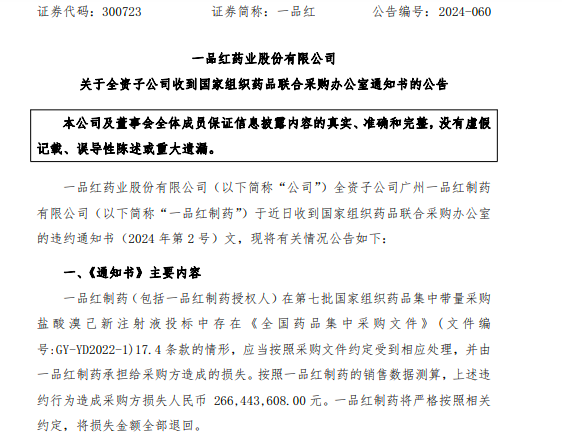 证券代码：300723　　　证券简称：一品红　　　公告编号：2024-060

一品红药业股份有限公司
关于全资子公司收到国家组织药品联合采购办公室通知书的公告

本公司及董事会全体成员保证信息披露内容的真实、准确和完整，没有虚假记载、误导性陈述或重大遗漏。

一品红药业股份有限公司（以下简称“公司”）全资子公司广州一品红制药有限公司（以下简称“一品红制药”）于近日收到国家组织药品联合采购办公室的违约通知书（2024 年第 2 号）文，现将有关情况公告如下：

一、《通知书》主要内容

一品红制药（包括一品红制药授权人）在第七批国家组织药品集中带量采购盐酸溴己新注射液投标中存在《全国药品集中采购文件》（文件编号:GY-YD2022-1）17.4 条款的情形，应当按照采购文件约定受到相应处理，并由一品红制药承担给采购方造成的损失。按照一品红制药的销售数据测算，上述违约行为造成采购方损失人民币 266,443,608.00 元。一品红制药将严格按照相关约定，将损失金额全部退回。